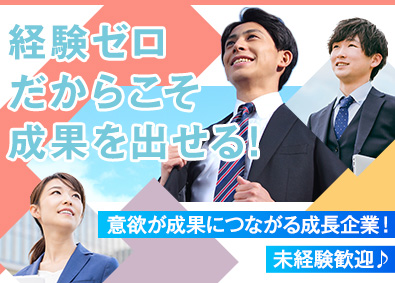 経験ゼロ
だからこそ
成果を出せる!

意欲が成果につながる成長企業!

未経験歓迎♪